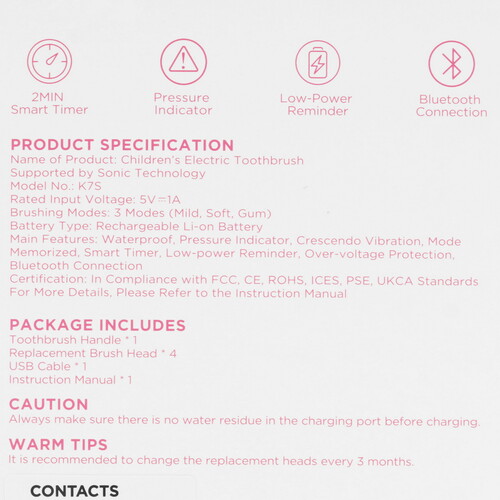 2MIN
Smart Timer

Pressure
Indicator

Low-Power
Reminder

Bluetooth
Connection

PRODUCT SPECIFICATION
Name of Product: Children's Electric Toothbrush
Supported by Sonic Technology
Model No.: K7S
Rated Input Voltage: 5V⎓1A
Brushing Modes: 3 Modes (Mild, Soft, Gum)
Battery Type: Rechargeable Li-on Battery
Main Features: Waterproof, Pressure Indicator, Crescendo Vibration, Mode Memorized, Smart Timer, Low-power Reminder, Over-voltage Protection, Bluetooth Connection
Certification: In Compliance with FCC, CE, ROHS, ICES, PSE, UKCA Standards
For More Details, Please Refer to the Instruction Manual

PACKAGE INCLUDES
Toothbrush Handle * 1
Replacement Brush Head * 4
USB Cable * 1
Instruction Manual * 1

CAUTION
Always make sure there is no water residue in the charging port before charging.

WARM TIPS
It is recommended to change the replacement heads every 3 months.

CONTACTS